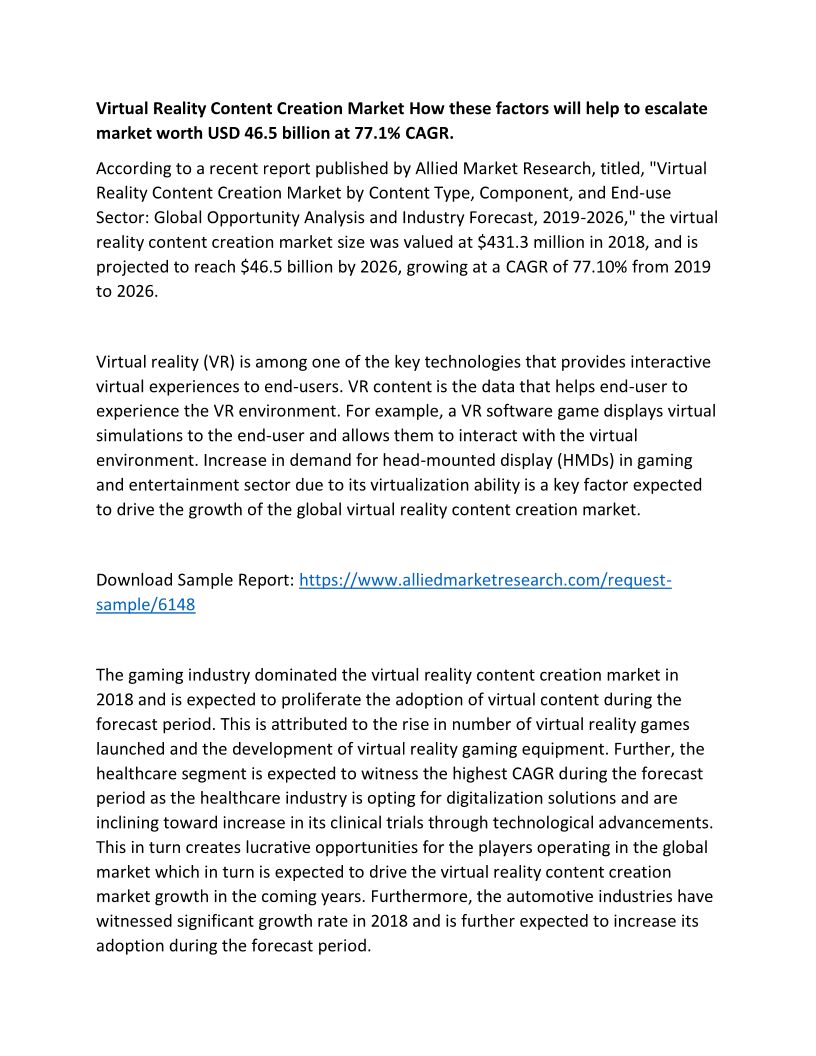 Virtual Reality Content Creation Market How these factors will help to escalate market worth USD 46.5 billion at 77.1% CAGR.

According to a recent report published by Allied Market Research, titled, "Virtual Reality Content Creation Market by Content Type, Component, and End-use Sector: Global Opportunity Analysis and Industry Forecast, 2019-2026," the virtual reality content creation market size was valued at \$431.3 million in 2018, and is projected to reach \$46.5 billion by 2026, growing at a CAGR of 77.10% from 2019 to 2026.

Virtual reality (VR) is among one of the key technologies that provides interactive virtual experiences to end-users. VR content is the data that helps end-user to experience the VR environment. For example, a VR software game displays virtual simulations to the end-user and allows them to interact with the virtual environment. Increase in demand for head-mounted display (HMDs) in gaming and entertainment sector due to its virtualization ability is a key factor expected to drive the growth of the global virtual reality content creation market.

Download Sample Report: https://www.alliedmarketresearch.com/request-sample/6148

The gaming industry dominated the virtual reality content creation market in 2018 and is expected to proliferate the adoption of virtual content during the forecast period. This is attributed to the rise in number of virtual reality games launched and the development of virtual reality gaming equipment. Further, the healthcare segment is expected to witness the highest CAGR during the forecast period as the healthcare industry is opting for digitalization solutions and are inclining toward increase in its clinical trials through technological advancements. This in turn creates lucrative opportunities for the players operating in the global market which in turn is expected to drive the virtual reality content creation market growth in the coming years. Furthermore, the automotive industries have witnessed significant growth rate in 2018 and is further expected to increase its adoption during the forecast period.